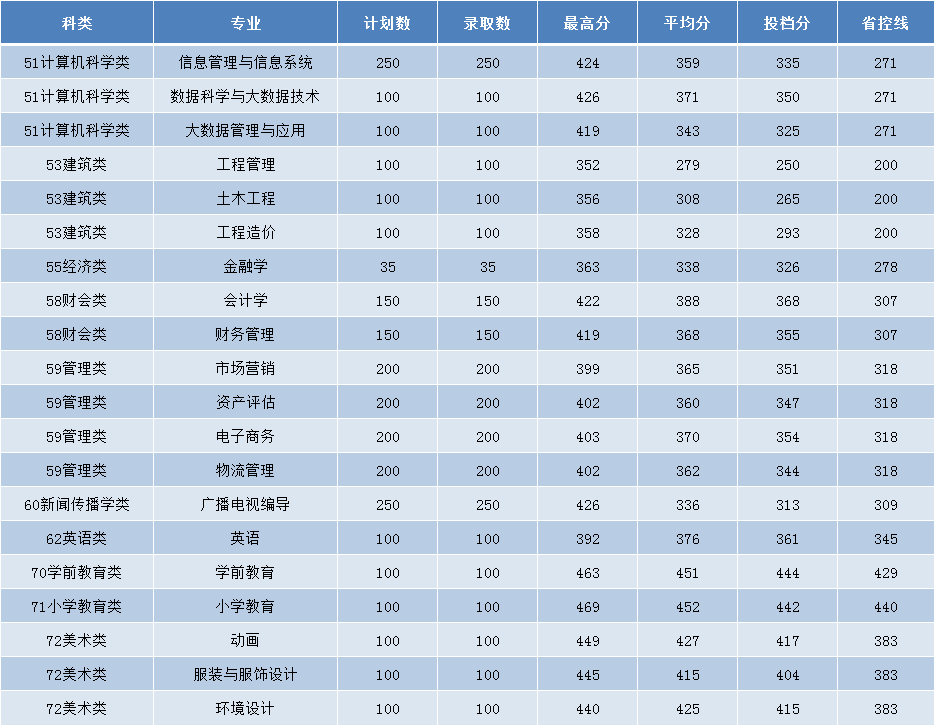 | 科类 | 专业 | 计划数 | 录取数 | 最高分 | 平均分 | 投档分 | 省控线 |
|---|---|---|---|---|---|---|---|
| 51计算机科学类 | 信息管理与信息系统 | 250 | 250 | 424 | 359 | 335 | 271 |
| 51计算机科学类 | 数据科学与大数据技术 | 100 | 100 | 426 | 371 | 350 | 271 |
| 51计算机科学类 | 大数据管理与应用 | 100 | 100 | 419 | 343 | 325 | 271 |
| 53建筑类 | 工程管理 | 100 | 100 | 352 | 279 | 250 | 200 |
| 53建筑类 | 土木工程 | 100 | 100 | 356 | 308 | 265 | 200 |
| 53建筑类 | 工程造价 | 100 | 100 | 358 | 328 | 293 | 200 |
| 55经济类 | 金融学 | 35 | 35 | 363 | 338 | 326 | 278 |
| 58财会类 | 会计学 | 150 | 150 | 422 | 388 | 368 | 307 |
| 58财会类 | 财务管理 | 150 | 150 | 419 | 368 | 355 | 307 |
| 59管理类 | 市场营销 | 200 | 200 | 399 | 365 | 351 | 318 |
| 59管理类 | 资产评估 | 200 | 200 | 402 | 360 | 347 | 318 |
| 59管理类 | 电子商务 | 200 | 200 | 403 | 370 | 354 | 318 |
| 59管理类 | 物流管理 | 200 | 200 | 402 | 362 | 344 | 318 |
| 60新闻传播学类 | 广播电视编导 | 250 | 250 | 426 | 336 | 313 | 309 |
| 62英语类 | 英语 | 100 | 100 | 392 | 376 | 361 | 345 |
| 70学前教育类 | 学前教育 | 100 | 100 | 463 | 451 | 444 | 429 |
| 71小学教育类 | 小学教育 | 100 | 100 | 469 | 452 | 442 | 440 |
| 72美术类 | 动画 | 100 | 100 | 449 | 427 | 417 | 383 |
| 72美术类 | 服装与服饰设计 | 100 | 100 | 445 | 415 | 404 | 383 |
| 72美术类 | 环境设计 | 100 | 100 | 440 | 425 | 415 | 383 |